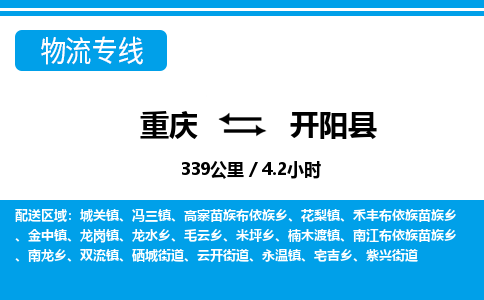 物流专线

重庆 开阳县

339公里 / 4.2小时

配送区域：城关镇、冯三镇、高寨苗族布依族乡、花梨镇、禾丰布依族苗族乡、金中镇、龙岗镇、龙水乡、毛云乡、米坪乡、楠木渡镇、南江布依族苗族乡、南龙乡、双流镇、硒城街道、云开街道、永温镇、宅吉乡、紫兴街道